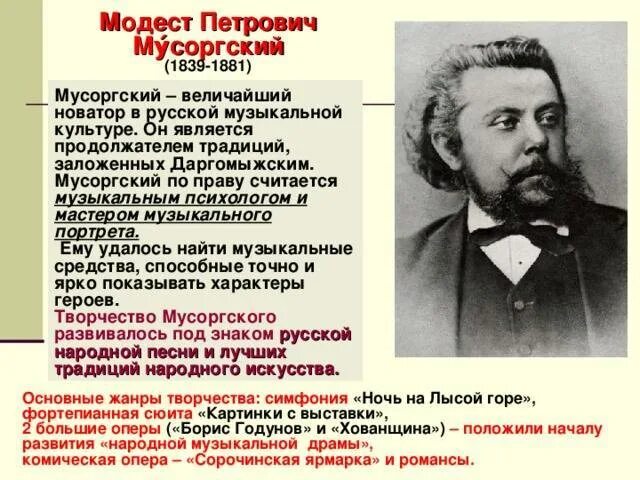 Модест Петрович Му́соргский
(1839-1881)

Мусоргский – величайший новатор в русской музыкальной культуре. Он является продолжателем традиций, заложенных Даргомыжским. Мусоргский по праву считается музыкальным психологом и мастером музыкального портрета.
Ему удалось найти музыкальные средства, способные точно и ярко показывать характеры героев.
Творчество Мусоргского развивалось под знаком русской народной песни и лучших традиций народного искусства.

Основные жанры творчества: симфония «Ночь на Лысой горе», фортепианная сюита «Картинки с выставки», 2 большие оперы («Борис Годунов» и «Хованщина») – положили началу развития «народной музыкальной драмы», комическая опера – «Сорочинская ярмарка» и романсы.